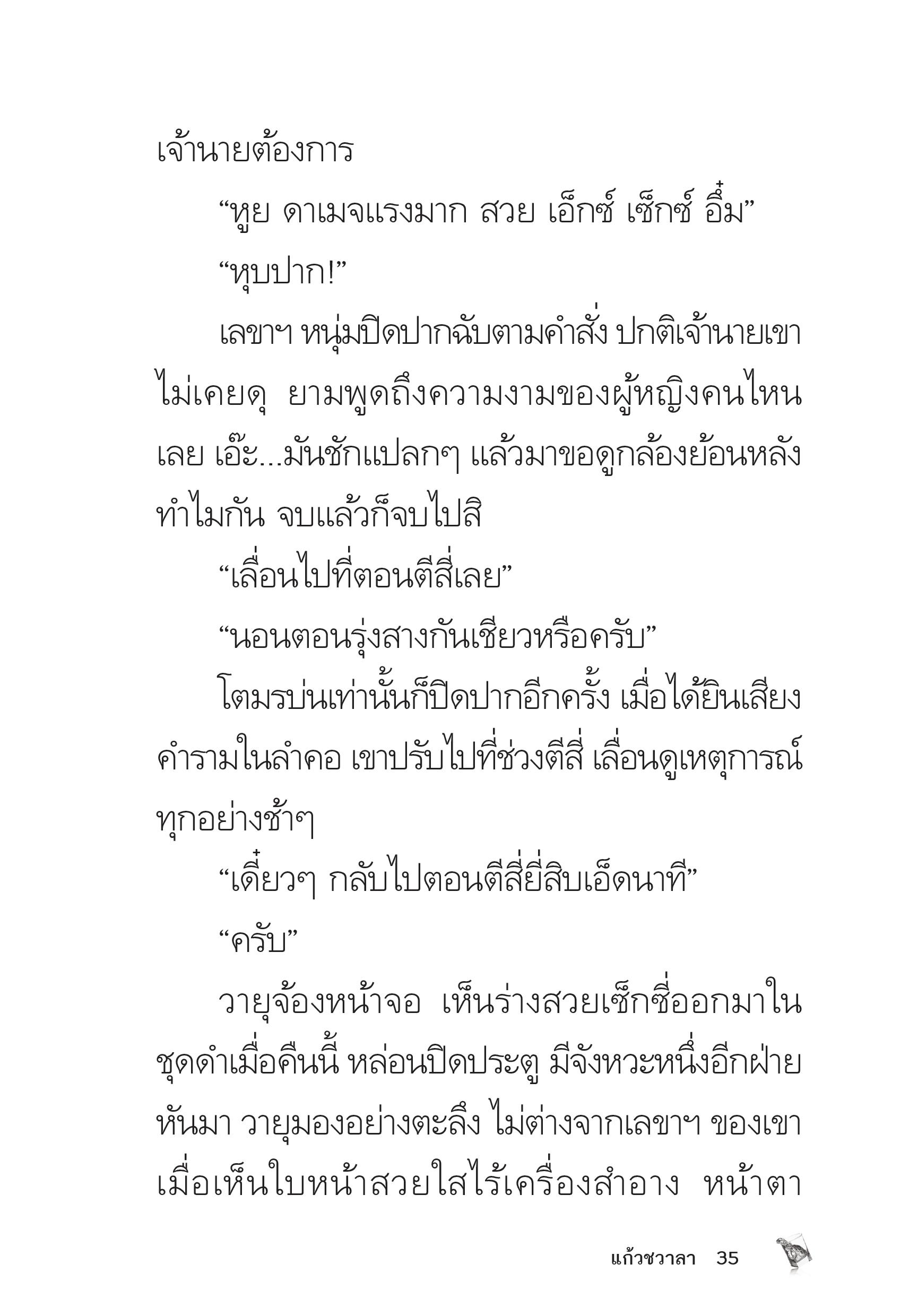 เจ้านายต้องการ

“หูย ดาเมจแรงมาก สวย เอ็กซ์ เซ็กซ์ อึ๋ม”

“หุบปาก!”

เลขาฯ หนุ่มปิดปากฉับตามคำสั่ง ปกติเจ้านายเขาไม่เคยดุ ยามพูดถึงความงามของผู้หญิงคนไหนเลย เอ๊ะ...มันชักแปลกๆ แล้วมาขอดูกล้องย้อนหลังทำไมกัน จบแล้วก็จบไปสิ

“เลื่อนไปที่ตอนตีสี่เลย”

“นอนตอนรุ่งสางกันเชียวหรือครับ”

โตมรบ่นเท่านั้นก็ปิดปากอีกครั้ง เมื่อได้ยินเสียงคำรามในลำคอ เขาปรับไปที่ช่วงตีสี่ เลื่อนดูเหตุการณ์ทุกอย่างช้าๆ

“เดี๋ยวๆ กลับไปตอนตีสี่ยี่สิบเอ็ดนาที”

“ครับ”

วายุจ้องหน้าจอ เห็นร่างสวยเซ็กซี่ออกมาในชุดดำเมื่อคืนนี้ หล่อนปิดประตู มีจังหวะหนึ่งอีกฝ่ายหันมา วายุมองอย่างตะลึง ไม่ต่างจากเลขาฯ ของเขาเมื่อเห็นใบหน้าสวยใสไร้เครื่องสำอาง หน้าตา

แก้วชวาลา 35